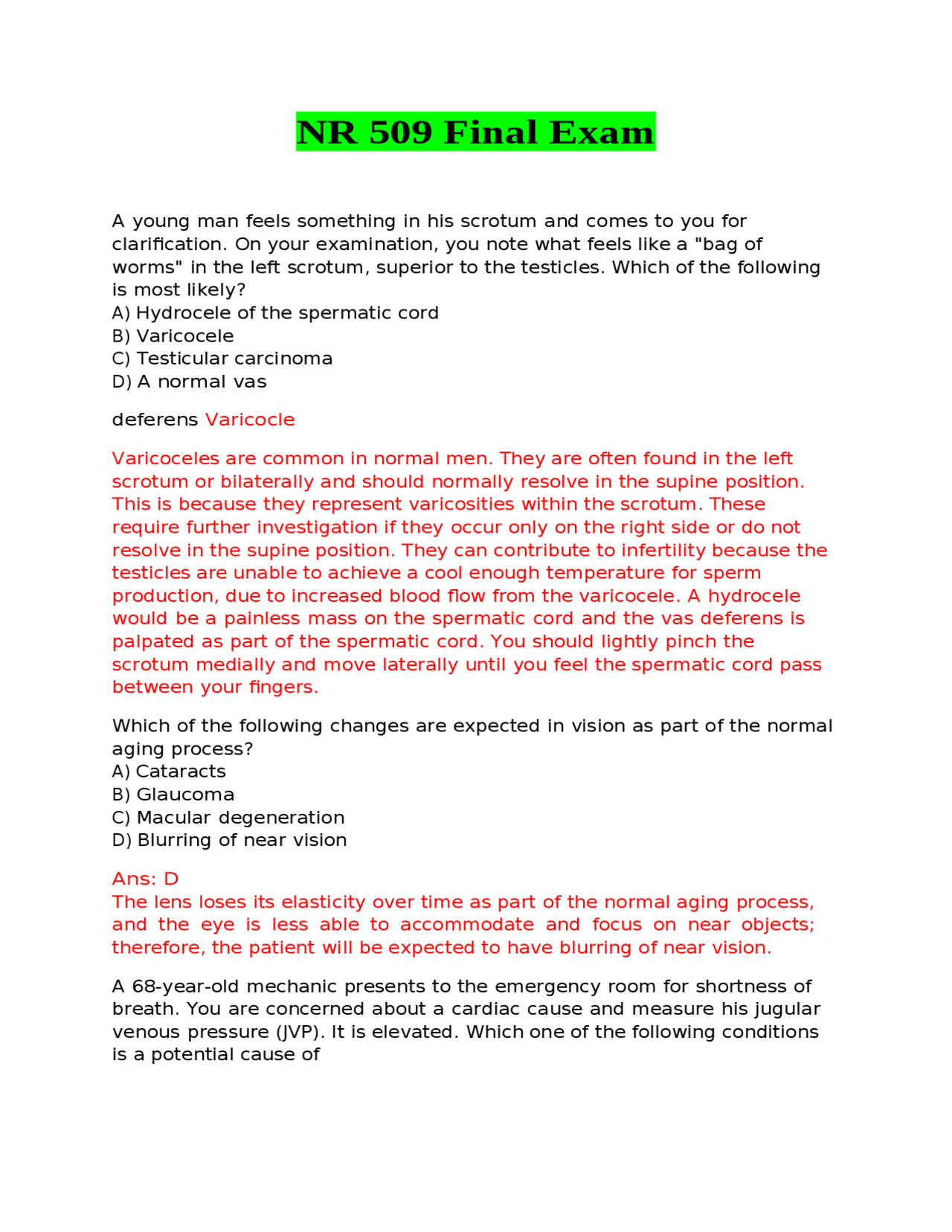 NR 509 Final Exam

A young man feels something in his scrotum and comes to you for clarification. On your examination, you note what feels like a "bag of worms" in the left scrotum, superior to the testicles. Which of the following is most likely?
A) Hydrocele of the spermatic cord
B) Varicocele
C) Testicular carcinoma
D) A normal vas

deferens Varicocle

Varicoceles are common in normal men. They are often found in the left scrotum or bilaterally and should normally resolve in the supine position. This is because they represent varicosities within the scrotum. These require further investigation if they occur only on the right side or do not resolve in the supine position. They can contribute to infertility because the testicles are unable to achieve a cool enough temperature for sperm production, due to increased blood flow from the varicocele. A hydrocele would be a painless mass on the spermatic cord and the vas deferens is palpated as part of the spermatic cord. You should lightly pinch the scrotum medially and move laterally until you feel the spermatic cord pass between your fingers.

Which of the following changes are expected in vision as part of the normal aging process?
A) Cataracts
B) Glaucoma
C) Macular degeneration
D) Blurring of near vision

Ans: D
The lens loses its elasticity over time as part of the normal aging process, and the eye is less able to accommodate and focus on near objects; therefore, the patient will be expected to have blurring of near vision.

A 68-year-old mechanic presents to the emergency room for shortness of breath. You are concerned about a cardiac cause and measure his jugular venous pressure (JVP). It is elevated. Which one of the following conditions is a potential cause of